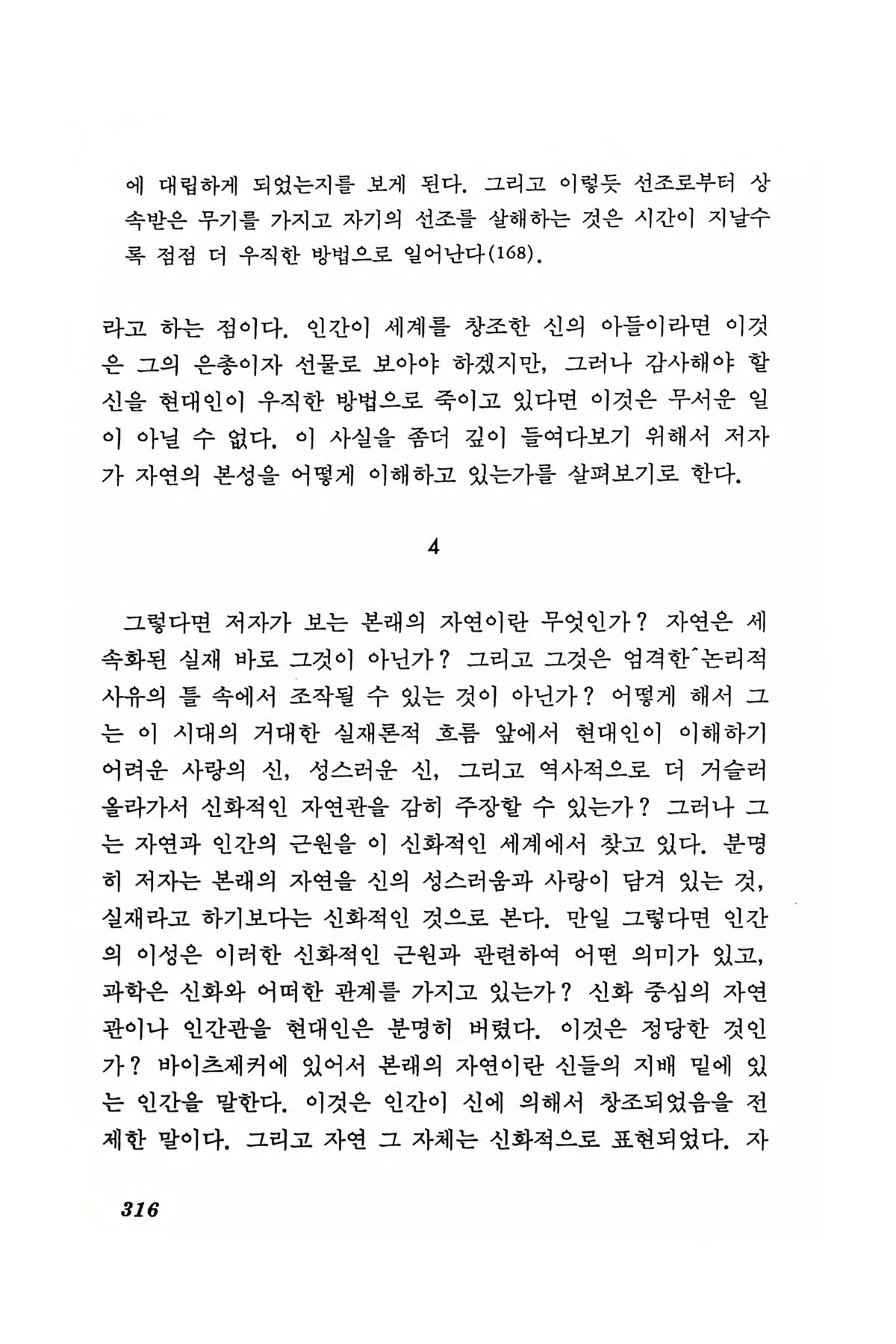 에 대립하게 되었는지를 보게 된다. 그리고 이렇듯 선조로부터 상속받은 무기를 가지고 자기의 선조를 살해하는 것은 시간이 지날수록 점점 더 우직한 방법으로 일어난다(168).

라고 하는 점이다. 인간이 세계를 창조한 신의 아들이라면 이것은 그의 은총이자 선물로 보아야 하겠지만, 그러나 감사해야 할 신을 현대인이 우직한 방법으로 죽이고 있다면 이것은 무서운 일이 아닐 수 없다. 이 사실을 좀더 깊이 들여다보기 위해서 저자가 자연의 본성을 어떻게 이해하고 있는가를 살펴보기로 한다.

4

그렇다면 저자가 보는 본래의 자연이란 무엇인가? 자연은 세속화된 실재 바로 그것이 아닌가? 그리고 그것은 엄격한 논리적 사유의 틀 속에서 조작될 수 있는 것이 아닌가? 어떻게 해서 그는 이 시대의 거대한 실재론적 흐름 앞에서 현대인이 이해하기 어려운 사랑의 신, 성스러운 신, 그리고 역사적으로 더 거슬러 올라가서 신화적인 자연관을 감히 주장할 수 있는가? 그러나 그는 자연과 인간의 근원을 이 신화적인 세계에서 찾고 있다. 분명히 저자는 본래의 자연을 신의 성스러움과 사랑이 담겨 있는 것, 실재라고 하기보다는 신화적인 것으로 본다. 만일 그렇다면 인간의 이성은 이러한 신화적인 근원과 관련하여 어떤 의미가 있고, 과학은 신화와 어떠한 관계를 가지고 있는가? 신화 중심의 자연관이나 인간관을 현대인은 분명히 버렸다. 이것은 정당한 것인가? 바이츠제커에 있어서 본래의 자연이란 신들의 지배 밑에 있는 인간을 말한다. 이것은 인간이 신에 의해서 창조되었음을 전제한 말이다. 그리고 자연 그 자체는 신화적으로 표현되었다. 자

316